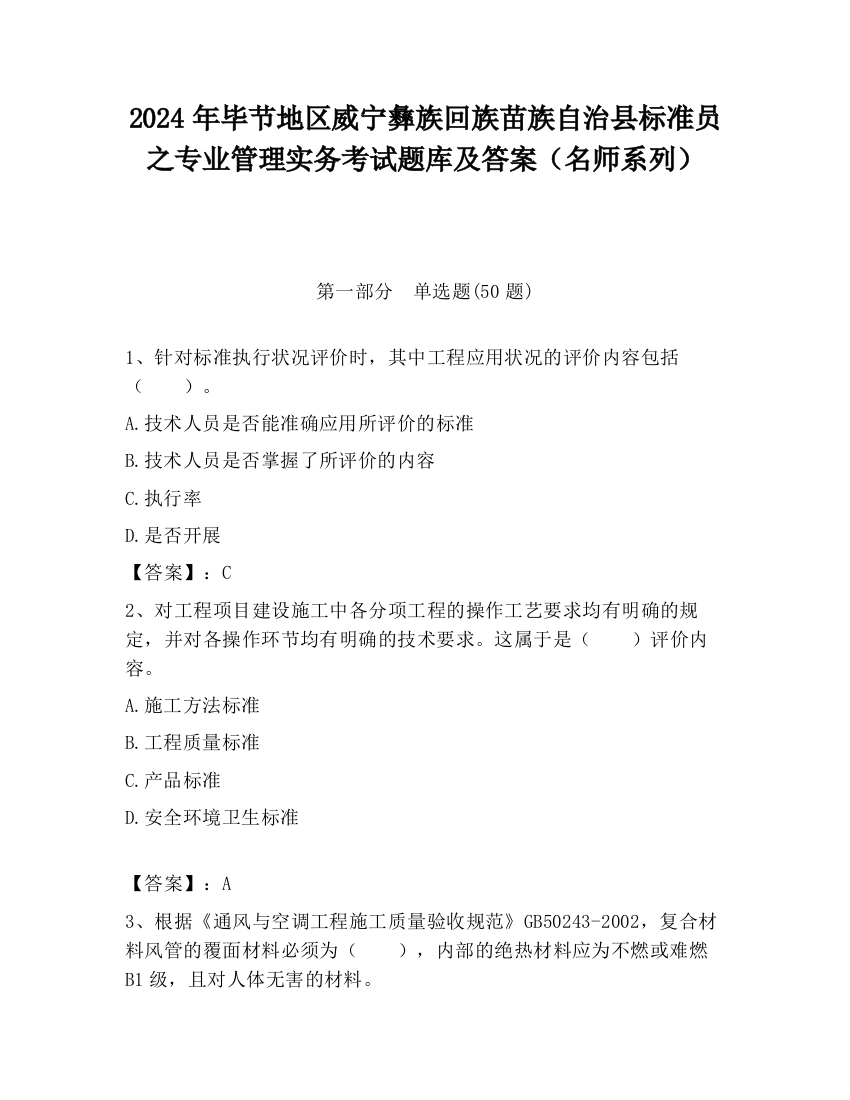 2024 年毕节地区威宁彝族回族苗族自治县标准员之专业管理实务考试题库及答案（名师系列）

第一部分　单选题(50 题)

1、针对标准执行状况评价时，其中工程应用状况的评价内容包括（　　）。

A.技术人员是否能准确应用所评价的标准

B.技术人员是否掌握了所评价的内容

C.执行率

D.是否开展

【答案】：C

2、对工程项目建设施工中各分项工程的操作工艺要求均有明确的规定，并对各操作环节均有明确的技术要求。这属于是（　　）评价内容。

A.施工方法标准

B.工程质量标准

C.产品标准

D.安全环境卫生标准

【答案】：A

3、根据《通风与空调工程施工质量验收规范》GB50243-2002，复合材料风管的覆面材料必须为（　　），内部的绝热材料应为不燃或难燃 B1 级，且对人体无害的材料。